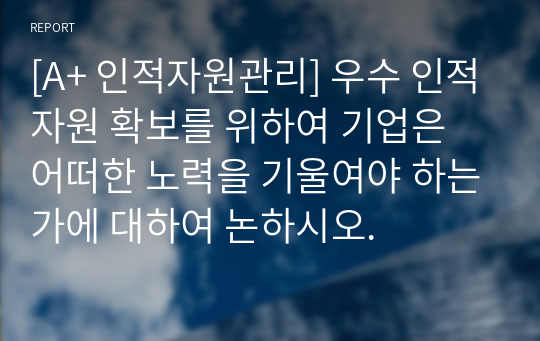 REPORT

[A+ 인적자원관리] 우수 인적자원 확보를 위하여 기업은 어떠한 노력을 기울여야 하는가에 대하여 논하시오.